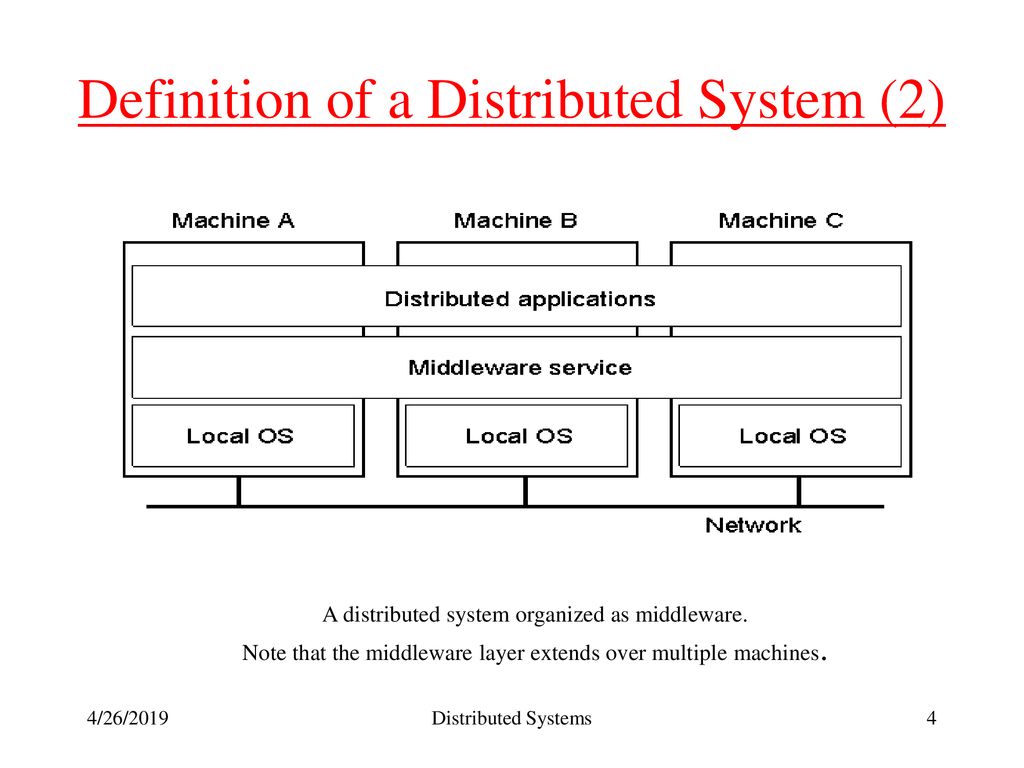 Definition of a Distributed System (2)

Machine A
Machine B
Machine C

Distributed applications

Middleware service

Local OS
Local OS
Local OS

Network

A distributed system organized as middleware.

Note that the middleware layer extends over multiple machines.

4/26/2019
Distributed Systems
4